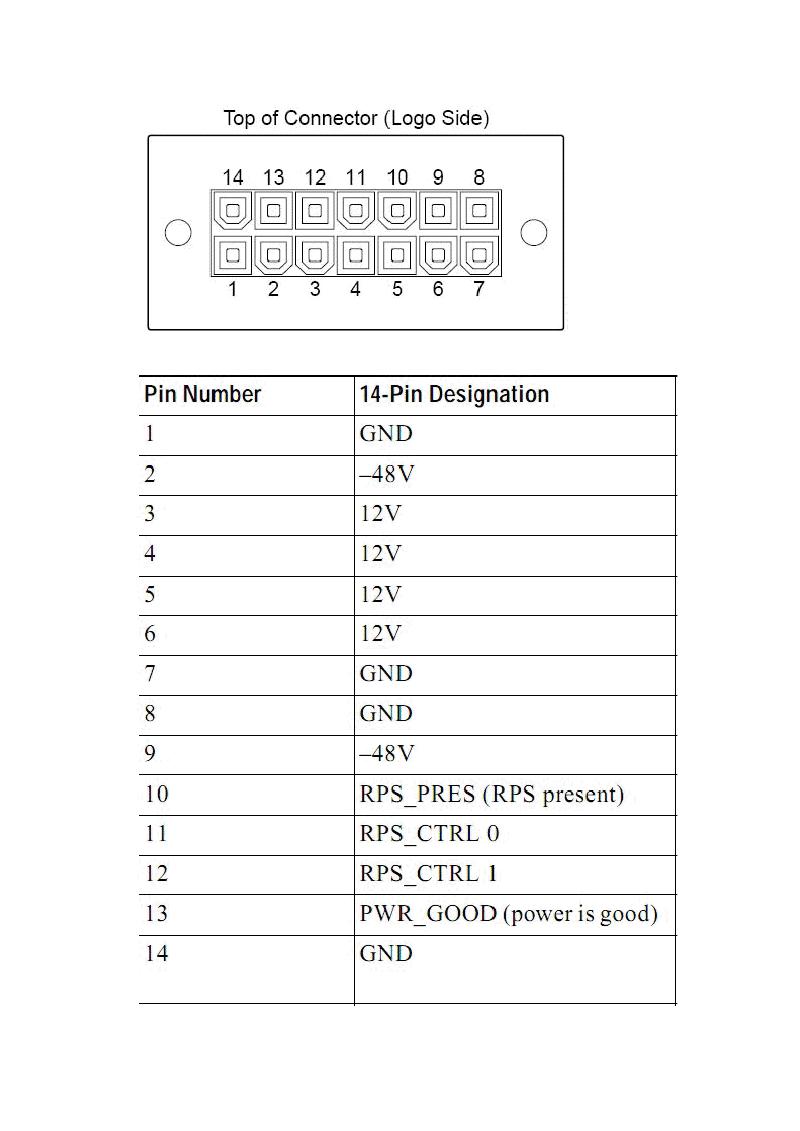 Top of Connector (Logo Side)

14 13 12 11 10 9 8

1 2 3 4 5 6 7

| Pin Number | 14-Pin Designation |
|---|---|
| 1 | GND |
| 2 | –48V |
| 3 | 12V |
| 4 | 12V |
| 5 | 12V |
| 6 | 12V |
| 7 | GND |
| 8 | GND |
| 9 | –48V |
| 10 | RPS_PRES (RPS present) |
| 11 | RPS_CTRL 0 |
| 12 | RPS_CTRL 1 |
| 13 | PWR_GOOD (power is good) |
| 14 | GND |